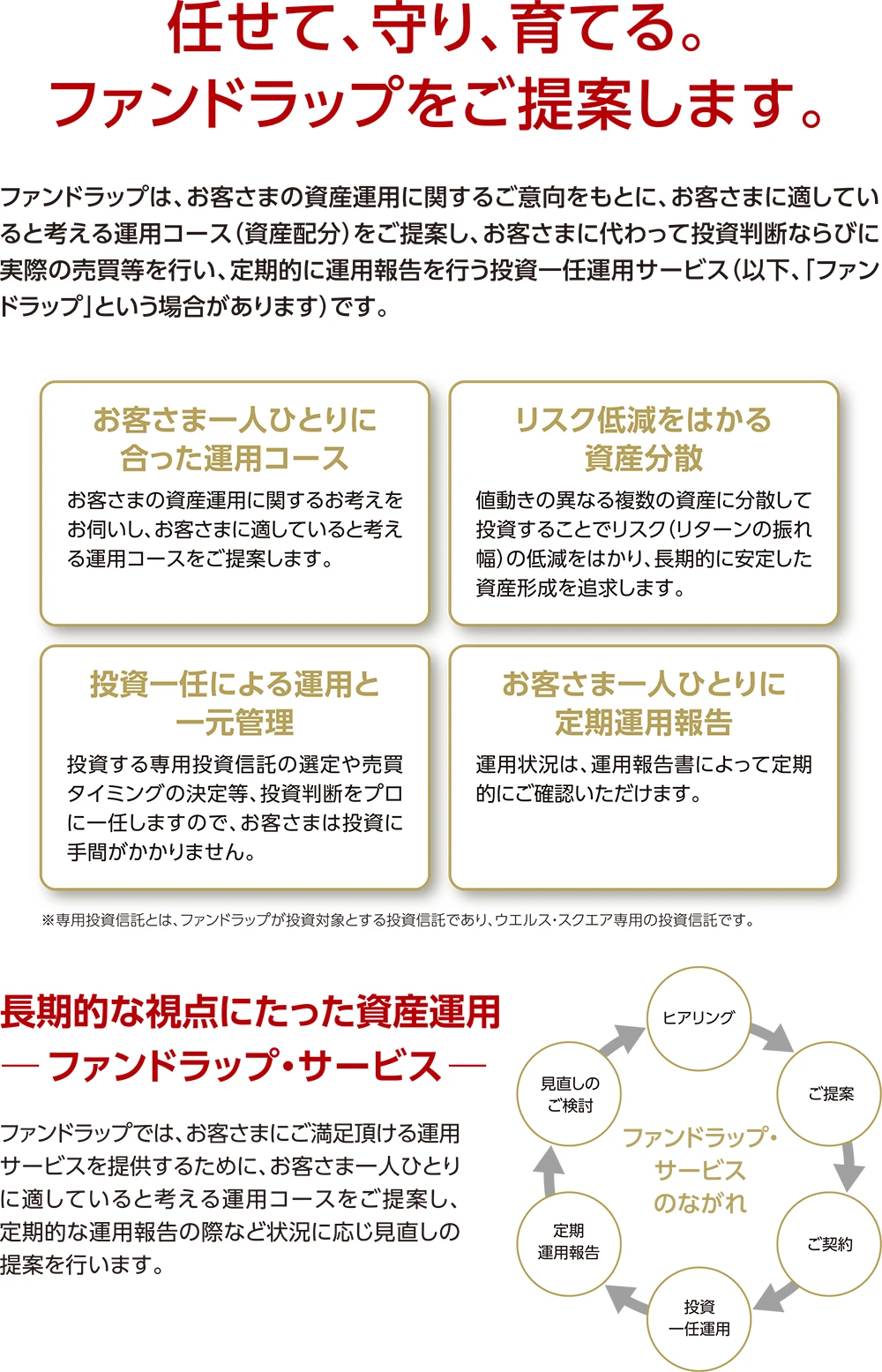 任せて、守り、育てる。
ファンドラップをご提案します。

ファンドラップは、お客さまの資産運用に関するご意向をもとに、お客さまに適していると考える運用コース（資産配分）をご提案し、お客さまに代わって投資判断ならびに実際の売買等を行い、定期的に運用報告を行う投資一任運用サービス（以下、「ファンドラップ」という場合があります）です。

お客さま一人ひとりに合った運用コース

お客さまの資産運用に関するお考えをお伺いし、お客さまに適していると考える運用コースをご提案します。

リスク低減をはかる資産分散

値動きの異なる複数の資産に分散して投資することでリスク（リターンの振れ幅）の低減をはかり、長期的に安定した資産形成を追求します。

投資一任による運用と一元管理

投資する専用投資信託の選定や売買タイミングの決定等、投資判断をプロに一任しますので、お客さまは投資に手間がかかりません。

お客さま一人ひとりに定期運用報告

運用状況は、運用報告書によって定期的にご確認いただけます。

※専用投資信託とは、ファンドラップが投資対象とする投資信託であり、ウエルス・スクエア専用の投資信託です。

長期的な視点にたった資産運用
― ファンドラップ・サービス ―

ファンドラップでは、お客さまにご満足頂ける運用サービスを提供するために、お客さま一人ひとりに適していると考える運用コースをご提案し、定期的な運用報告の際など状況に応じ見直しの提案を行います。

ヒアリング
ご提案
ご契約
投資一任運用
定期運用報告
見直しのご検討
ファンドラップ・サービスのながれ